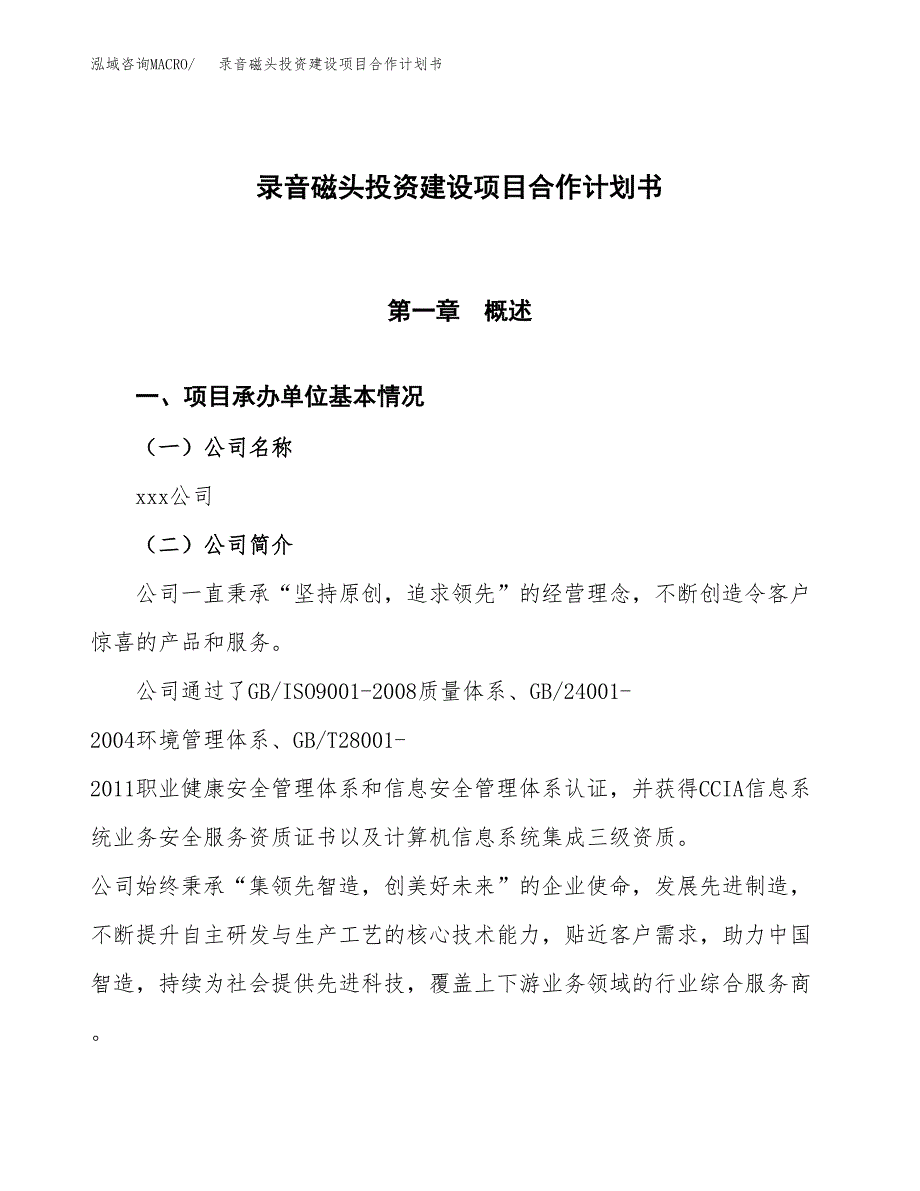 泓域咨询MACRO/　录音磁头投资建设项目合作计划书

录音磁头投资建设项目合作计划书

第一章　概述

一、项目承办单位基本情况

（一）公司名称

xxx公司

（二）公司简介

公司一直秉承“坚持原创，追求领先”的经营理念，不断创造令客户惊喜的产品和服务。

公司通过了GB/ISO9001-2008质量体系、GB/24001-2004环境管理体系、GB/T28001-2011职业健康安全管理体系和信息安全管理体系认证，并获得CCIA信息系统业务安全服务资质证书以及计算机信息系统集成三级资质。

公司始终秉承“集领先智造，创美好未来”的企业使命，发展先进制造，不断提升自主研发与生产工艺的核心技术能力，贴近客户需求，助力中国智造，持续为社会提供先进科技，覆盖上下游业务领域的行业综合服务商。